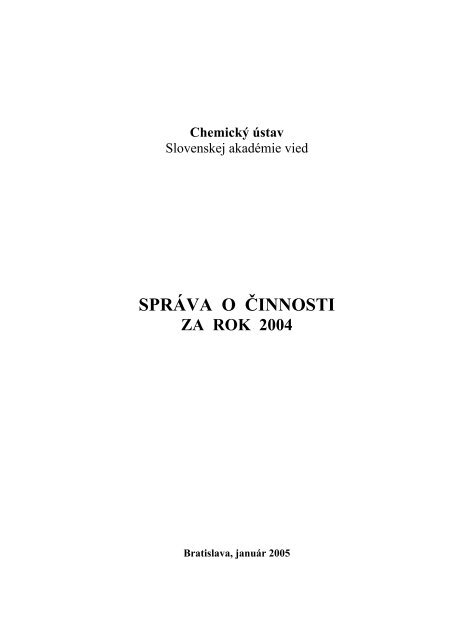 Chemický ústav
Slovenskej akadémie vied

SPRÁVA O ČINNOSTI
ZA ROK 2004

Bratislava, január 2005